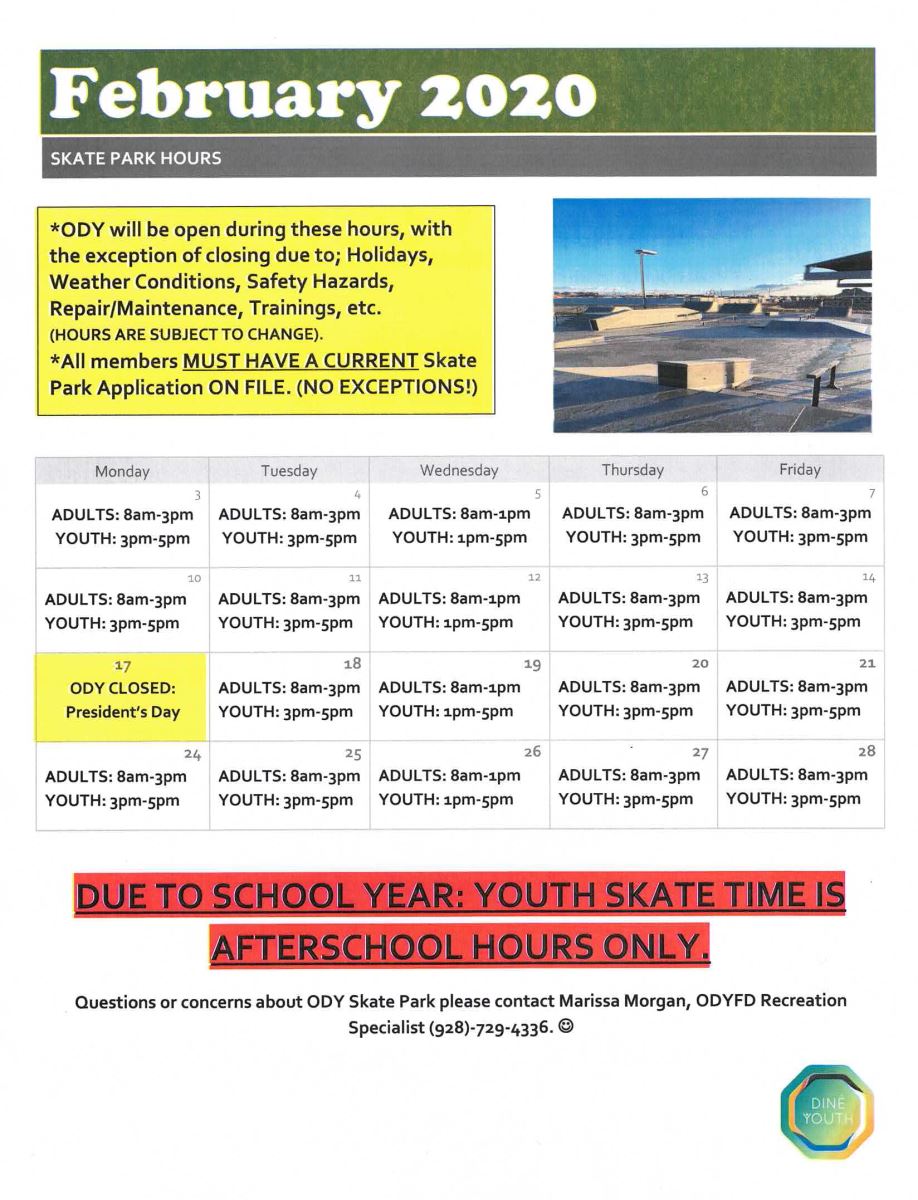 February 2020

SKATE PARK HOURS

*ODY will be open during these hours, with the exception of closing due to; Holidays, Weather Conditions, Safety Hazards, Repair/Maintenance, Trainings, etc.
(HOURS ARE SUBJECT TO CHANGE).
*All members MUST HAVE A CURRENT Skate Park Application ON FILE. (NO EXCEPTIONS!)

| Monday | Tuesday | Wednesday | Thursday | Friday |
|---|---|---|---|---|
| 3 ADULTS: 8am-3pm YOUTH: 3pm-5pm | 4 ADULTS: 8am-3pm YOUTH: 3pm-5pm | 5 ADULTS: 8am-1pm YOUTH: 1pm-5pm | 6 ADULTS: 8am-3pm YOUTH: 3pm-5pm | 7 ADULTS: 8am-3pm YOUTH: 3pm-5pm |
| 10 ADULTS: 8am-3pm YOUTH: 3pm-5pm | 11 ADULTS: 8am-3pm YOUTH: 3pm-5pm | 12 ADULTS: 8am-1pm YOUTH: 1pm-5pm | 13 ADULTS: 8am-3pm YOUTH: 3pm-5pm | 14 ADULTS: 8am-3pm YOUTH: 3pm-5pm |
| 17 ODY CLOSED: President's Day | 18 ADULTS: 8am-3pm YOUTH: 3pm-5pm | 19 ADULTS: 8am-1pm YOUTH: 1pm-5pm | 20 ADULTS: 8am-3pm YOUTH: 3pm-5pm | 21 ADULTS: 8am-3pm YOUTH: 3pm-5pm |
| 24 ADULTS: 8am-3pm YOUTH: 3pm-5pm | 25 ADULTS: 8am-3pm YOUTH: 3pm-5pm | 26 ADULTS: 8am-1pm YOUTH: 1pm-5pm | 27 ADULTS: 8am-3pm YOUTH: 3pm-5pm | 28 ADULTS: 8am-3pm YOUTH: 3pm-5pm |

DUE TO SCHOOL YEAR: YOUTH SKATE TIME IS AFTERSCHOOL HOURS ONLY.

Questions or concerns about ODY Skate Park please contact Marissa Morgan, ODYFD Recreation Specialist (928)-729-4336. ☺

DINÉ YOUTH